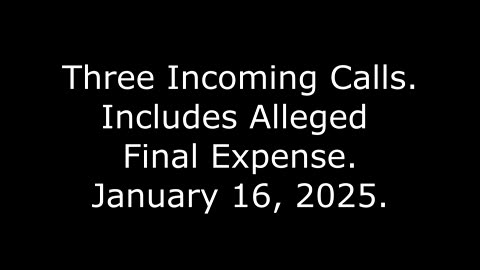 Three Incoming Calls.
Includes Alleged
Final Expense.
January 16, 2025.